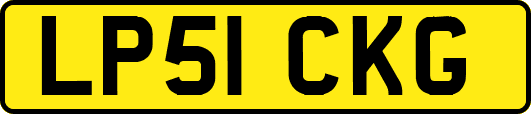 LP51 CKG